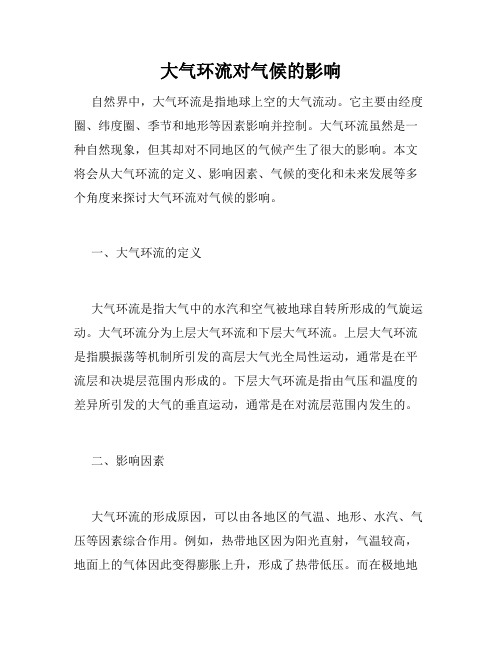 大气环流对气候的影响

自然界中，大气环流是指地球上空的大气流动。它主要由经度圈、纬度圈、季节和地形等因素影响并控制。大气环流虽然是一种自然现象，但其却对不同地区的气候产生了很大的影响。本文将会从大气环流的定义、影响因素、气候的变化和未来发展等多个角度来探讨大气环流对气候的影响。

一、大气环流的定义

大气环流是指大气中的水汽和空气被地球自转所形成的气旋运动。大气环流分为上层大气环流和下层大气环流。上层大气环流是指膜振荡等机制所引发的高层大气光全局性运动，通常是在平流层和决堤层范围内形成的。下层大气环流是指由气压和温度的差异所引发的大气的垂直运动，通常是在对流层范围内发生的。

二、影响因素

大气环流的形成原因，可以由各地区的气温、地形、水汽、气压等因素综合作用。例如，热带地区因为阳光直射，气温较高，地面上的气体因此变得膨胀上升，形成了热带低压。而在极地地